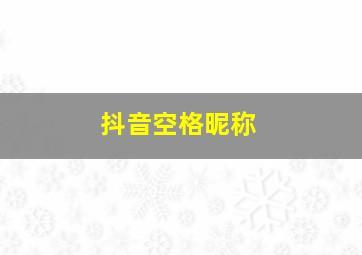 抖音空格昵称